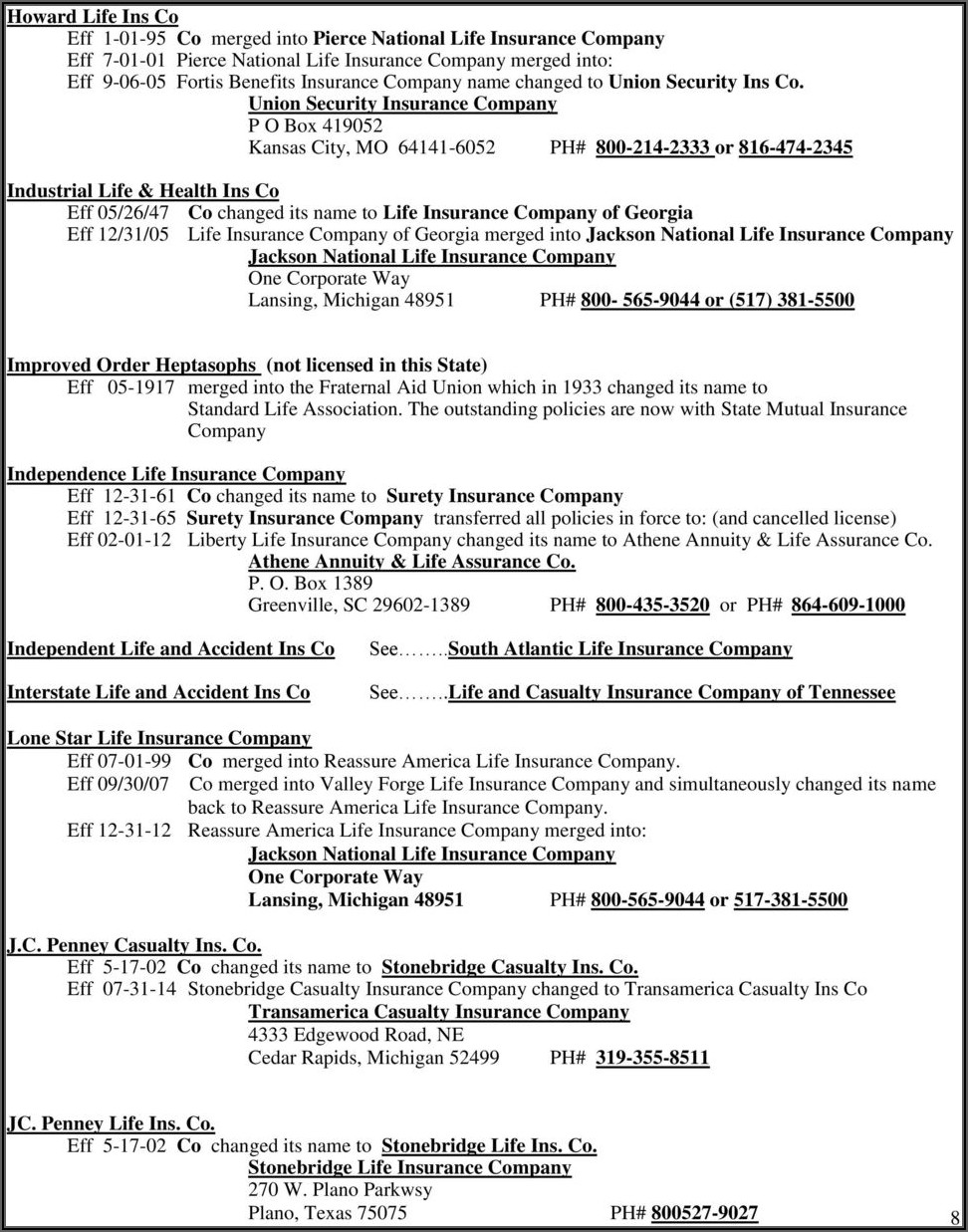 Howard Life Ins Co
Eff 1-01-95 Co merged into Pierce National Life Insurance Company
Eff 7-01-01 Pierce National Life Insurance Company merged into:
Eff 9-06-05 Fortis Benefits Insurance Company name changed to Union Security Ins Co.
Union Security Insurance Company
P O Box 419052
Kansas City, MO 64141-6052 PH# 800-214-2333 or 816-474-2345

Industrial Life & Health Ins Co
Eff 05/26/47 Co changed its name to Life Insurance Company of Georgia
Eff 12/31/05 Life Insurance Company of Georgia merged into Jackson National Life Insurance Company
Jackson National Life Insurance Company
One Corporate Way
Lansing, Michigan 48951 PH# 800- 565-9044 or (517) 381-5500

Improved Order Heptasophs (not licensed in this State)
Eff 05-1917 merged into the Fraternal Aid Union which in 1933 changed its name to Standard Life Association. The outstanding policies are now with State Mutual Insurance Company

Independence Life Insurance Company
Eff 12-31-61 Co changed its name to Surety Insurance Company
Eff 12-31-65 Surety Insurance Company transferred all policies in force to: (and cancelled license)
Eff 02-01-12 Liberty Life Insurance Company changed its name to Athene Annuity & Life Assurance Co.
Athene Annuity & Life Assurance Co.
P. O. Box 1389
Greenville, SC 29602-1389 PH# 800-435-3520 or PH# 864-609-1000

Independent Life and Accident Ins Co See……..South Atlantic Life Insurance Company

Interstate Life and Accident Ins Co See……..Life and Casualty Insurance Company of Tennessee

Lone Star Life Insurance Company
Eff 07-01-99 Co merged into Reassure America Life Insurance Company.
Eff 09/30/07 Co merged into Valley Forge Life Insurance Company and simultaneously changed its name back to Reassure America Life Insurance Company.
Eff 12-31-12 Reassure America Life Insurance Company merged into:
Jackson National Life Insurance Company
One Corporate Way
Lansing, Michigan 48951 PH# 800-565-9044 or 517-381-5500

J.C. Penney Casualty Ins. Co.
Eff 5-17-02 Co changed its name to Stonebridge Casualty Ins. Co.
Eff 07-31-14 Stonebridge Casualty Insurance Company changed to Transamerica Casualty Ins Co
Transamerica Casualty Insurance Company
4333 Edgewood Road, NE
Cedar Rapids, Michigan 52499 PH# 319-355-8511

JC. Penney Life Ins. Co.
Eff 5-17-02 Co changed its name to Stonebridge Life Ins. Co.
Stonebridge Life Insurance Company
270 W. Plano Parkwsy
Plano, Texas 75075 PH# 800527-9027

8